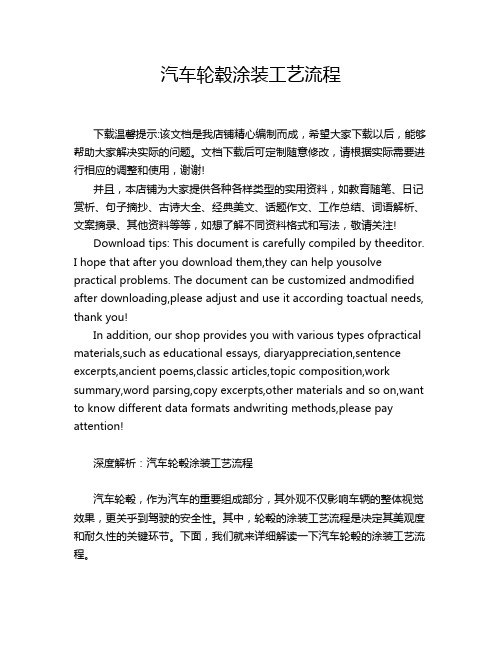 汽车轮毂涂装工艺流程

下载温馨提示:该文档是我店铺精心编制而成，希望大家下载以后，能够帮助大家解决实际的问题。文档下载后可定制随意修改，请根据实际需要进行相应的调整和使用，谢谢!

并且，本店铺为大家提供各种各样类型的实用资料，如教育随笔、日记赏析、句子摘抄、古诗大全、经典美文、话题作文、工作总结、词语解析、文案摘录、其他资料等等，如想了解不同资料格式和写法，敬请关注!

Download tips: This document is carefully compiled by theeditor. I hope that after you download them,they can help yousolve practical problems. The document can be customized andmodified after downloading,please adjust and use it according toactual needs, thank you!

In addition, our shop provides you with various types ofpractical materials,such as educational essays, diaryappreciation,sentence excerpts,ancient poems,classic articles,topic composition,work summary,word parsing,copy excerpts,other materials and so on,want to know different data formats andwriting methods,please pay attention!

深度解析：汽车轮毂涂装工艺流程

汽车轮毂，作为汽车的重要组成部分，其外观不仅影响车辆的整体视觉效果，更关乎到驾驶的安全性。其中，轮毂的涂装工艺流程是决定其美观度和耐久性的关键环节。下面，我们就来详细解读一下汽车轮毂的涂装工艺流程。